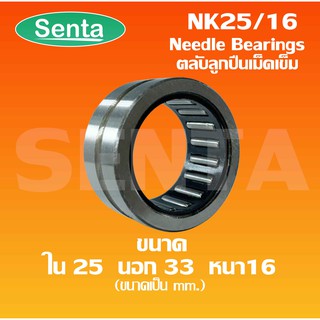 Senta

NK25/16
Needle Bearings
ตลับลูกปืนเม็ดเข็ม

SENTA

ขนาด
ใน 25 นอก 33 หนา16
(ขนาดเป็น mm.)